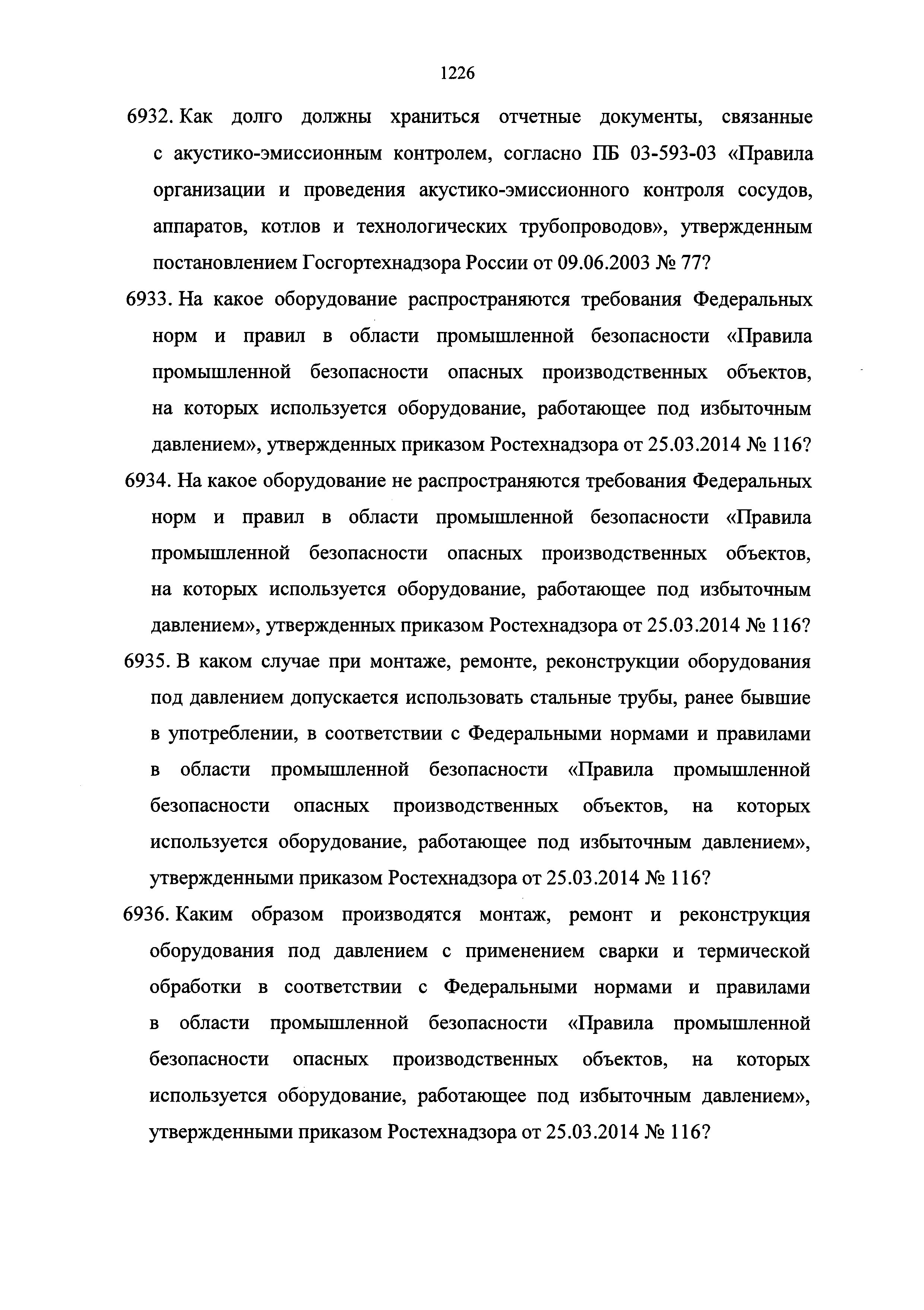 1226

6932. Как долго должны храниться отчетные документы, связанные с акустико-эмиссионным контролем, согласно ПБ 03-593-03 «Правила организации и проведения акустико-эмиссионного контроля сосудов, аппаратов, котлов и технологических трубопроводов», утвержденным постановлением Госгортехнадзора России от 09.06.2003 № 77?

6933. На какое оборудование распространяются требования Федеральных норм и правил в области промышленной безопасности «Правила промышленной безопасности опасных производственных объектов, на которых используется оборудование, работающее под избыточным давлением», утвержденных приказом Ростехнадзора от 25.03.2014 № 116?

6934. На какое оборудование не распространяются требования Федеральных норм и правил в области промышленной безопасности «Правила промышленной безопасности опасных производственных объектов, на которых используется оборудование, работающее под избыточным давлением», утвержденных приказом Ростехнадзора от 25.03.2014 № 116?

6935. В каком случае при монтаже, ремонте, реконструкции оборудования под давлением допускается использовать стальные трубы, ранее бывшие в употреблении, в соответствии с Федеральными нормами и правилами в области промышленной безопасности «Правила промышленной безопасности опасных производственных объектов, на которых используется оборудование, работающее под избыточным давлением», утвержденными приказом Ростехнадзора от 25.03.2014 № 116?

6936. Каким образом производятся монтаж, ремонт и реконструкция оборудования под давлением с применением сварки и термической обработки в соответствии с Федеральными нормами и правилами в области промышленной безопасности «Правила промышленной безопасности опасных производственных объектов, на которых используется оборудование, работающее под избыточным давлением», утвержденными приказом Ростехнадзора от 25.03.2014 № 116?